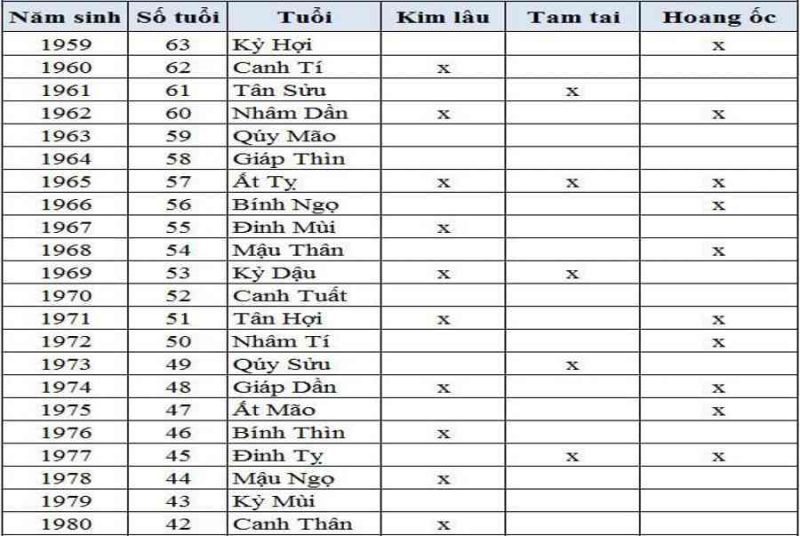 | Năm sinh | Số tuổi | Tuổi | Kim lâu | Tam tai | Hoang ốc |
|---|---|---|---|---|---|
| 1959 | 63 | Kỷ Hợi | | | x |
| 1960 | 62 | Canh Tí | x | | |
| 1961 | 61 | Tân Sửu | | x | |
| 1962 | 60 | Nhâm Dần | x | | x |
| 1963 | 59 | Qúy Mão | | | |
| 1964 | 58 | Giáp Thìn | | | |
| 1965 | 57 | Ất Tỵ | x | x | x |
| 1966 | 56 | Bính Ngọ | | | x |
| 1967 | 55 | Đinh Mùi | x | | |
| 1968 | 54 | Mậu Thân | | | x |
| 1969 | 53 | Kỷ Dậu | x | x | |
| 1970 | 52 | Canh Tuất | | | |
| 1971 | 51 | Tân Hợi | x | | x |
| 1972 | 50 | Nhâm Tí | | | x |
| 1973 | 49 | Qúy Sửu | | x | |
| 1974 | 48 | Giáp Dần | x | | x |
| 1975 | 47 | Ất Mão | | | x |
| 1976 | 46 | Bính Thìn | x | | |
| 1977 | 45 | Đinh Tỵ | | x | x |
| 1978 | 44 | Mậu Ngọ | x | | |
| 1979 | 43 | Kỷ Mùi | | | |
| 1980 | 42 | Canh Thân | x | | |